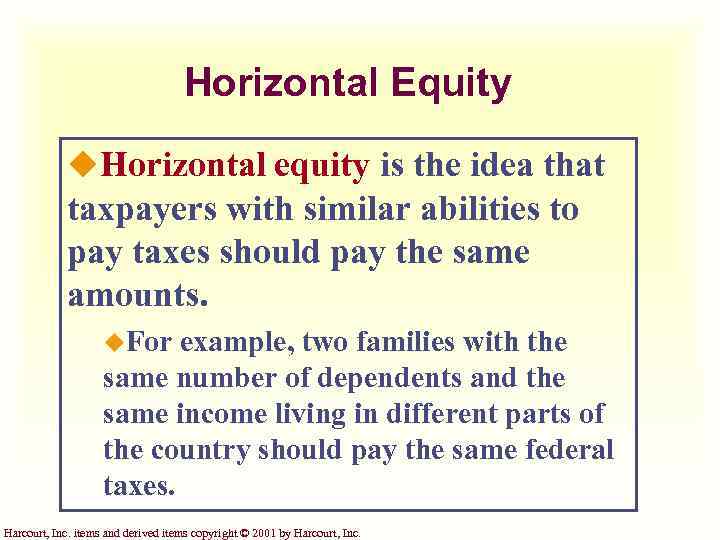 Horizontal Equity

Horizontal equity is the idea that taxpayers with similar abilities to pay taxes should pay the same amounts.

For example, two families with the same number of dependents and the same income living in different parts of the country should pay the same federal taxes.

Harcourt, Inc. items and derived items copyright © 2001 by Harcourt, Inc.